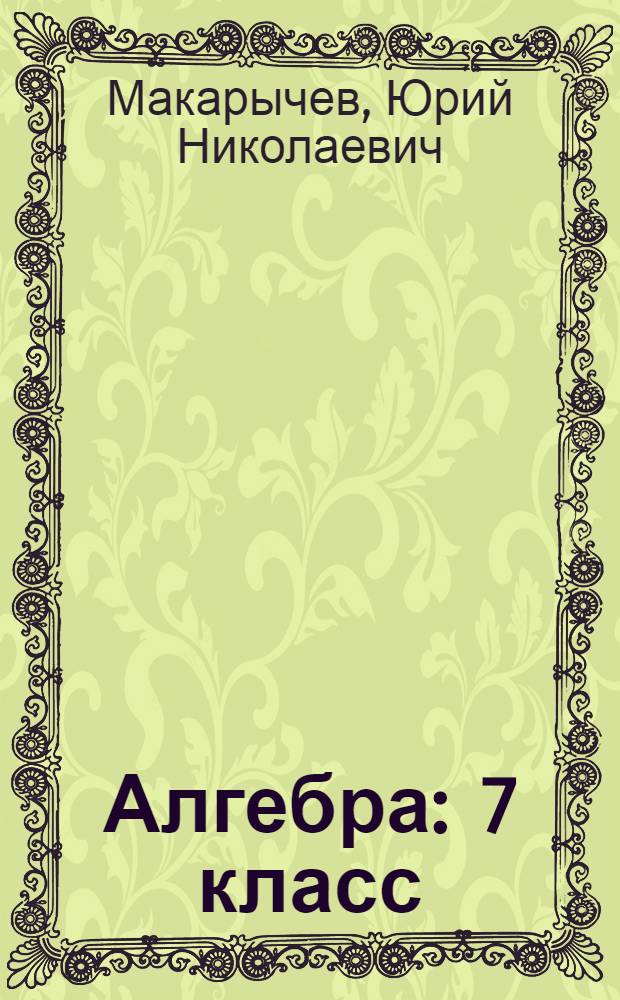 Макарычев, Юрий Николаевич

Алгебра: 7 класс